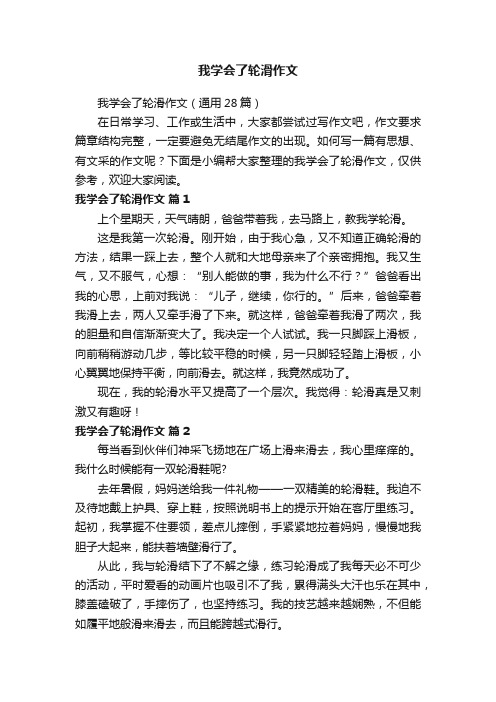 我学会了轮滑作文

我学会了轮滑作文（通用28篇）

在日常学习、工作或生活中，大家都尝试过写作文吧，作文要求篇章结构完整，一定要避免无结尾作文的出现。如何写一篇有思想、有文采的作文呢？下面是小编帮大家整理的我学会了轮滑作文，仅供参考，欢迎大家阅读。

我学会了轮滑作文 篇1

上个星期天，天气晴朗，爸爸带着我，去马路上，教我学轮滑。

这是我第一次轮滑。刚开始，由于我心急，又不知道正确轮滑的方法，结果一踩上去，整个人就和大地母亲来了个亲密拥抱。我又生气，又不服气，心想：“别人能做的事，我为什么不行？”爸爸看出我的心思，上前对我说：“儿子，继续，你行的。”后来，爸爸牵着我滑上去，两人又牵手滑了下来。就这样，爸爸牵着我滑了两次，我的胆量和自信渐渐变大了。我决定一个人试试。我一只脚踩上滑板，向前稍稍游动几步，等比较平稳的时候，另一只脚轻轻踏上滑板，小心翼翼地保持平衡，向前滑去。就这样，我竟然成功了。

现在，我的轮滑水平又提高了一个层次。我觉得：轮滑真是又刺激又有趣呀！

我学会了轮滑作文 篇2

每当看到伙伴们神采飞扬地在广场上滑来滑去，我心里痒痒的。我什么时候能有一双轮滑鞋呢?

去年暑假，妈妈送给我一件礼物——一双精美的轮滑鞋。我迫不及待地戴上护具、穿上鞋，按照说明书上的提示开始在客厅里练习。起初，我掌握不住要领，差点儿摔倒，手紧紧地拉着妈妈，慢慢地我胆子大起来，能扶着墙壁滑行了。

从此，我与轮滑结下了不解之缘，练习轮滑成了我每天必不可少的活动，平时爱看的动画片也吸引不了我，累得满头大汗也乐在其中，膝盖磕破了，手摔伤了，也坚持练习。我的技艺越来越娴熟，不但能如履平地般滑来滑去，而且能跨越式滑行。